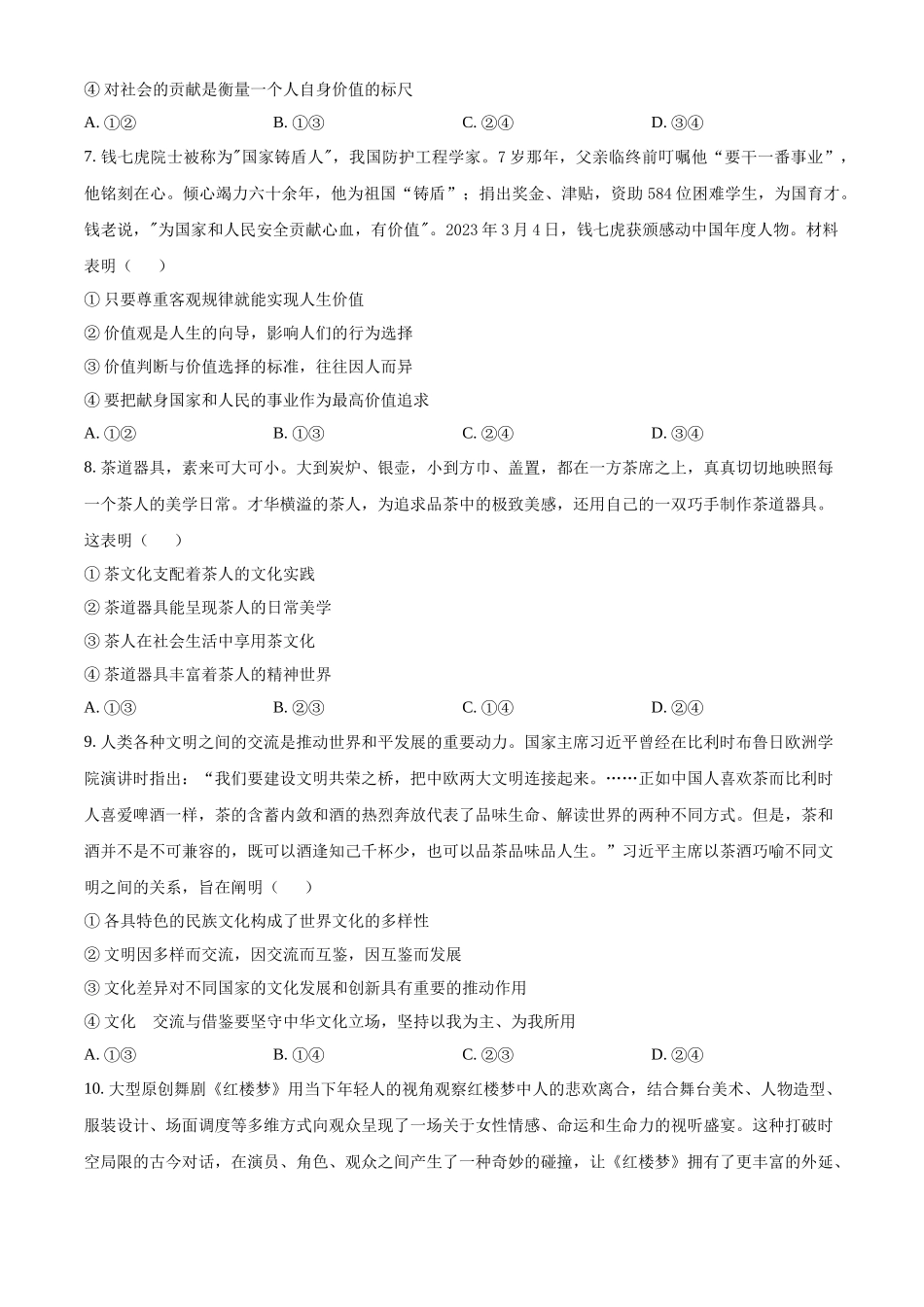 ④ 对社会的贡献是衡量一个人自身价值的标尺

A. ①②　　B. ①③　　C. ②④　　D. ③④

7. 钱七虎院士被称为"国家铸盾人"，我国防护工程学家。7 岁那年，父亲临终前叮嘱他“要干一番事业”，他铭刻在心。倾心竭力六十余年，他为祖国“铸盾”；捐出奖金、津贴，资助 584 位困难学生，为国育才。钱老说，"为国家和人民安全贡献心血，有价值"。2023 年 3 月 4 日，钱七虎获颁感动中国年度人物。材料表明（　　）

① 只要尊重客观规律就能实现人生价值

② 价值观是人生的向导，影响人们的行为选择

③ 价值判断与价值选择的标准，往往因人而异

④ 要把献身国家和人民的事业作为最高价值追求

A. ①②　　B. ①③　　C. ②④　　D. ③④

8. 茶道器具，素来可大可小。大到炭炉、银壶，小到方巾、盖置，都在一方茶席之上，真真切切地映照每一个茶人的美学日常。才华横溢的茶人，为追求品茶中的极致美感，还用自己的一双巧手制作茶道器具。这表明（　　）

① 茶文化支配着茶人的文化实践

② 茶道器具能呈现茶人的日常美学

③ 茶人在社会生活中享用茶文化

④ 茶道器具丰富着茶人的精神世界

A. ①③　　B. ②③　　C. ①④　　D. ②④

9. 人类各种文明之间的交流是推动世界和平发展的重要动力。国家主席习近平曾经在比利时布鲁日欧洲学院演讲时指出：“我们要建设文明共荣之桥，把中欧两大文明连接起来。……正如中国人喜欢茶而比利时人喜爱啤酒一样，茶的含蓄内敛和酒的热烈奔放代表了品味生命、解读世界的两种不同方式。但是，茶和酒并不是不可兼容的，既可以酒逢知己千杯少，也可以品茶品味品人生。”习近平主席以茶酒巧喻不同文明之间的关系，旨在阐明（　　）

① 各具特色的民族文化构成了世界文化的多样性

② 文明因多样而交流，因交流而互鉴，因互鉴而发展

③ 文化差异对不同国家的文化发展和创新具有重要的推动作用

④ 文化　交流与借鉴要坚守中华文化立场，坚持以我为主、为我所用

A. ①③　　B. ①④　　C. ②③　　D. ②④

10. 大型原创舞剧《红楼梦》用当下年轻人的视角观察红楼梦中人的悲欢离合，结合舞台美术、人物造型、服装设计、场面调度等多维方式向观众呈现了一场关于女性情感、命运和生命力的视听盛宴。这种打破时空局限的古今对话，在演员、角色、观众之间产生了一种奇妙的碰撞，让《红楼梦》拥有了更丰富的外延、